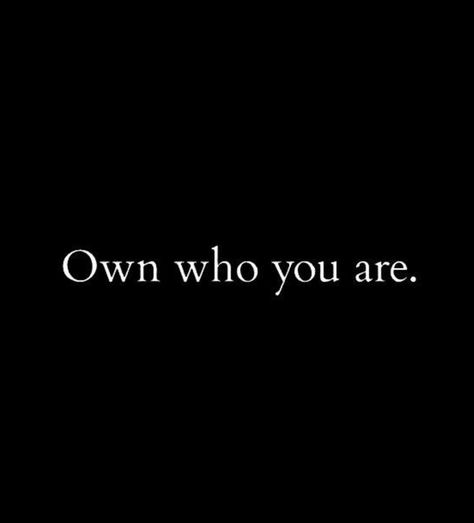 Own who you are.